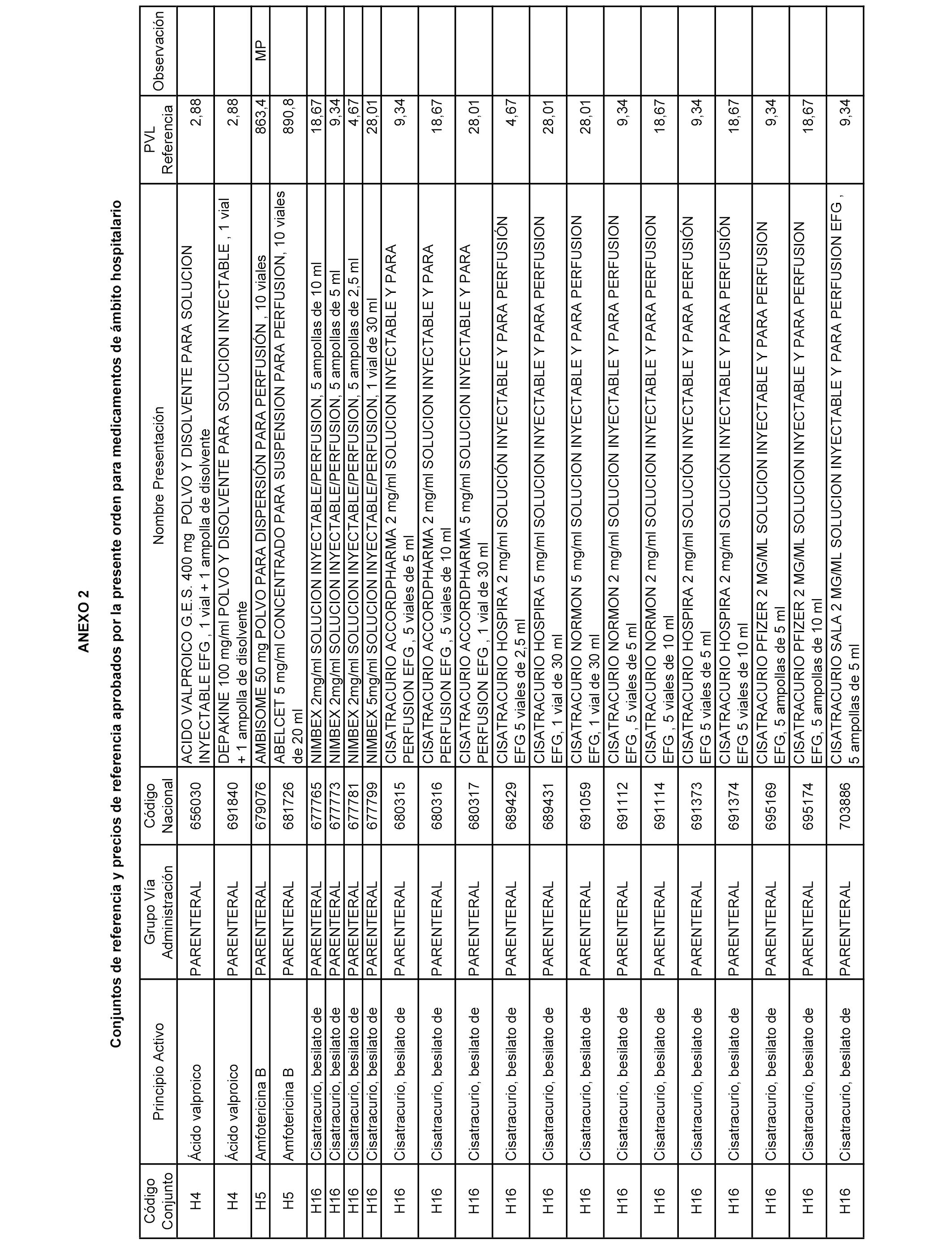 ANEXO 2

Conjuntos de referencia y precios de referencia aprobados por la presente orden para medicamentos de ámbito hospitalario

| Código Conjunto | Principio Activo | Grupo Vía Administración | Código Nacional | Nombre Presentación | PVL Referencia | Observación |
|---|---|---|---|---|---|---|
| H4 | Ácido valproico | PARENTERAL | 656030 | ACIDO VALPROICO G.E.S. 400 mg POLVO Y DISOLVENTE PARA SOLUCION INYECTABLE EFG , 1 vial + 1 ampolla de disolvente | 2,88 | |
| H4 | Ácido valproico | PARENTERAL | 691840 | DEPAKINE 100 mg/ml POLVO Y DISOLVENTE PARA SOLUCION INYECTABLE , 1 vial + 1 ampolla de disolvente | 2,88 | |
| H5 | Amfotericina B | PARENTERAL | 679076 | AMBISOME 50 mg POLVO PARA DISPERSIÓN PARA PERFUSIÓN , 10 viales | 863,4 | MP |
| H5 | Amfotericina B | PARENTERAL | 681726 | ABELCET 5 mg/ml CONCENTRADO PARA SUSPENSION PARA PERFUSION, 10 viales de 20 ml | 890,8 | |
| H16 | Cisatracurio, besilato de | PARENTERAL | 677765 | NIMBEX 2mg/ml SOLUCION INYECTABLE/PERFUSION, 5 ampollas de 10 ml | 18,67 | |
| H16 | Cisatracurio, besilato de | PARENTERAL | 677773 | NIMBEX 2mg/ml SOLUCION INYECTABLE/PERFUSION, 5 ampollas de 5 ml | 9,34 | |
| H16 | Cisatracurio, besilato de | PARENTERAL | 677781 | NIMBEX 2mg/ml SOLUCION INYECTABLE/PERFUSION, 5 ampollas de 2,5 ml | 4,67 | |
| H16 | Cisatracurio, besilato de | PARENTERAL | 677799 | NIMBEX 5mg/ml SOLUCION INYECTABLE/PERFUSION, 1 vial de 30 ml | 28,01 | |
| H16 | Cisatracurio, besilato de | PARENTERAL | 680315 | CISATRACURIO ACCORDPHARMA 2 mg/ml SOLUCION INYECTABLE Y PARA PERFUSION EFG , 5 viales de 5 ml | 9,34 | |
| H16 | Cisatracurio, besilato de | PARENTERAL | 680316 | CISATRACURIO ACCORDPHARMA 2 mg/ml SOLUCION INYECTABLE Y PARA PERFUSION EFG , 5 viales de 10 ml | 18,67 | |
| H16 | Cisatracurio, besilato de | PARENTERAL | 680317 | CISATRACURIO ACCORDPHARMA 5 mg/ml SOLUCION INYECTABLE Y PARA PERFUSION EFG , 1 vial de 30 ml | 28,01 | |
| H16 | Cisatracurio, besilato de | PARENTERAL | 689429 | CISATRACURIO HOSPIRA 2 mg/ml SOLUCIÓN INYECTABLE Y PARA PERFUSIÓN EFG 5 viales de 2,5 ml | 4,67 | |
| H16 | Cisatracurio, besilato de | PARENTERAL | 689431 | CISATRACURIO HOSPIRA 5 mg/ml SOLUCION INYECTABLE Y PARA PERFUSION EFG, 1 vial de 30 ml | 28,01 | |
| H16 | Cisatracurio, besilato de | PARENTERAL | 691059 | CISATRACURIO NORMON 5 mg/ml SOLUCION INYECTABLE Y PARA PERFUSION EFG, 1 vial de 30 ml | 28,01 | |
| H16 | Cisatracurio, besilato de | PARENTERAL | 691112 | CISATRACURIO NORMON 2 mg/ml SOLUCION INYECTABLE Y PARA PERFUSION EFG , 5 viales de 5 ml | 9,34 | |
| H16 | Cisatracurio, besilato de | PARENTERAL | 691114 | CISATRACURIO NORMON 2 mg/ml SOLUCION INYECTABLE Y PARA PERFUSION EFG , 5 viales de 10 ml | 18,67 | |
| H16 | Cisatracurio, besilato de | PARENTERAL | 691373 | CISATRACURIO HOSPIRA 2 mg/ml SOLUCIÓN INYECTABLE Y PARA PERFUSIÓN EFG 5 viales de 5 ml | 9,34 | |
| H16 | Cisatracurio, besilato de | PARENTERAL | 691374 | CISATRACURIO HOSPIRA 2 mg/ml SOLUCIÓN INYECTABLE Y PARA PERFUSIÓN EFG 5 viales de 10 ml | 18,67 | |
| H16 | Cisatracurio, besilato de | PARENTERAL | 695169 | CISATRACURIO PFIZER 2 MG/ML SOLUCION INYECTABLE Y PARA PERFUSION EFG, 5 ampollas de 5 ml | 9,34 | |
| H16 | Cisatracurio, besilato de | PARENTERAL | 695174 | CISATRACURIO PFIZER 2 MG/ML SOLUCION INYECTABLE Y PARA PERFUSION EFG, 5 ampollas de 10 ml | 18,67 | |
| H16 | Cisatracurio, besilato de | PARENTERAL | 703886 | CISATRACURIO SALA 2 MG/ML SOLUCION INYECTABLE Y PARA PERFUSION EFG , 5 ampollas de 5 ml | 9,34 | |